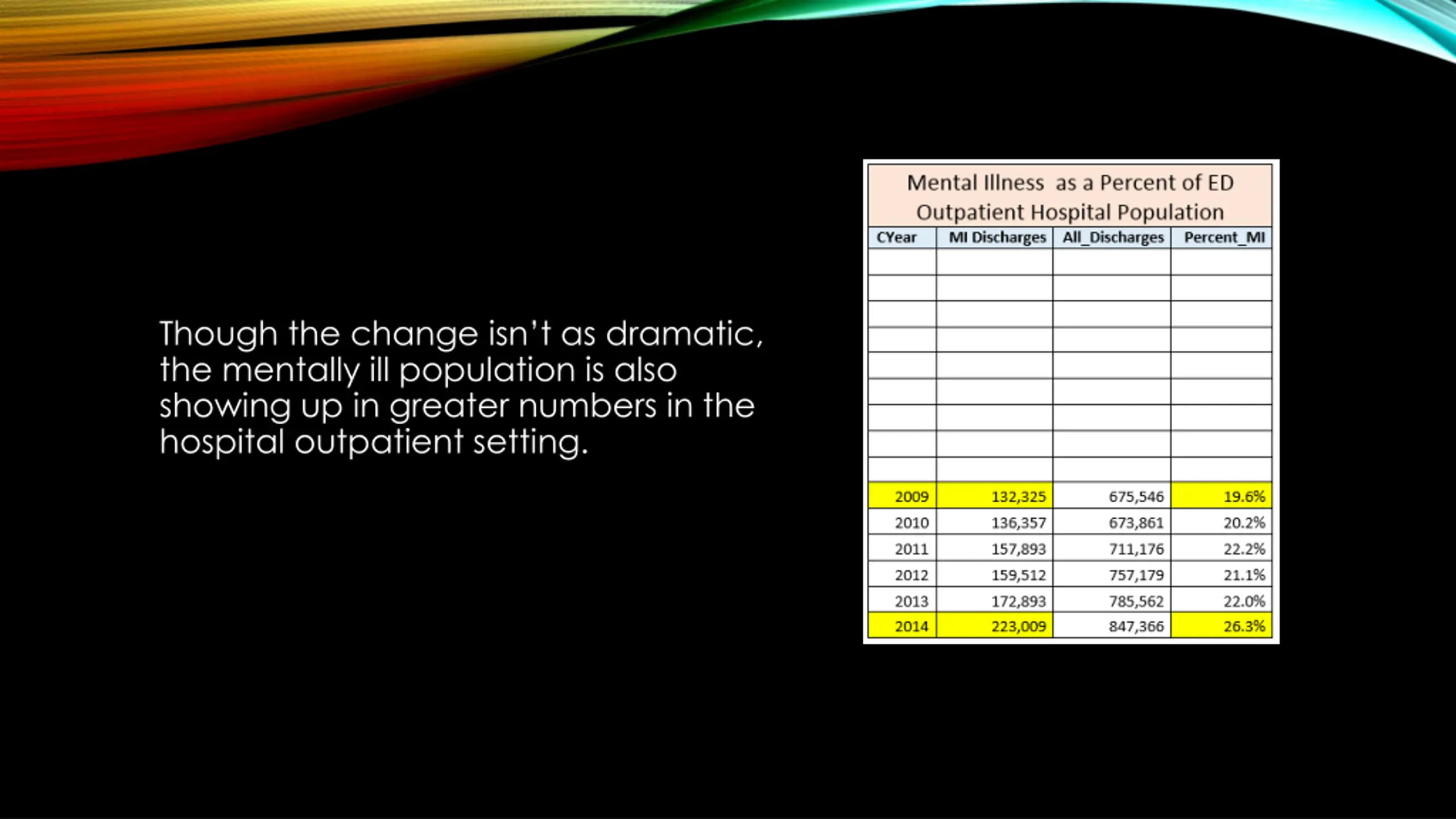 Though the change isn't as dramatic, the mentally ill population is also showing up in greater numbers in the hospital outpatient setting.

Mental Illness as a Percent of ED Outpatient Hospital Population

| CYear | MI Discharges | All_Discharges | Percent_MI |
|---|---|---|---|
| | | | |
| | | | |
| | | | |
| | | | |
| | | | |
| | | | |
| | | | |
| | | | |
| | | | |
| 2009 | 132,325 | 675,546 | 19.6% |
| 2010 | 136,357 | 673,861 | 20.2% |
| 2011 | 157,893 | 711,176 | 22.2% |
| 2012 | 159,512 | 757,179 | 21.1% |
| 2013 | 172,893 | 785,562 | 22.0% |
| 2014 | 223,009 | 847,366 | 26.3% |